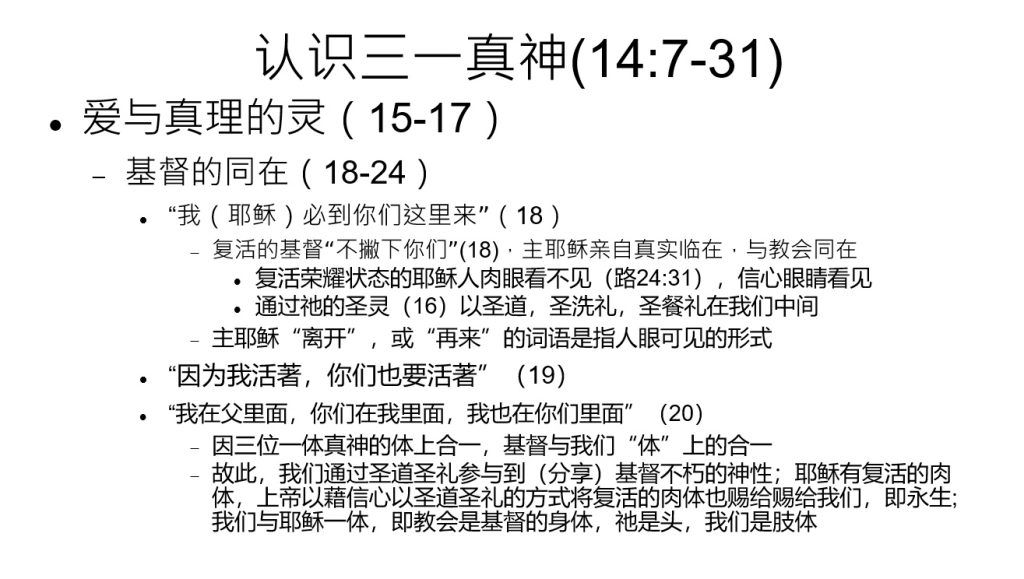 认识三一真神(14:7-31)

• 爱与真理的灵（15-17）

- 基督的同在（18-24）

• “我（耶稣）必到你们这里来”（18）

- 复活的基督“不撇下你们”(18)，主耶稣亲自真实临在，与教会同在

• 复活荣耀状态的耶稣人肉眼看不见（路24:31），信心眼睛看见

• 通过祂的圣灵（16）以圣道，圣洗礼，圣餐礼在我们中间

- 主耶稣“离开”，或“再来”的词语是指人眼可见的形式

• “因为我活著，你们也要活著”（19）

• “我在父里面，你们在我里面，我也在你们里面”（20）

- 因三位一体真神的体上合一，基督与我们“体”上的合一

- 故此，我们通过圣道圣礼参与到（分享）基督不朽的神性；耶稣有复活的肉体，上帝以藉信心以圣道圣礼的方式将复活的肉体也赐给赐给我们，即永生;我们与耶稣一体，即教会是基督的身体，祂是头，我们是肢体